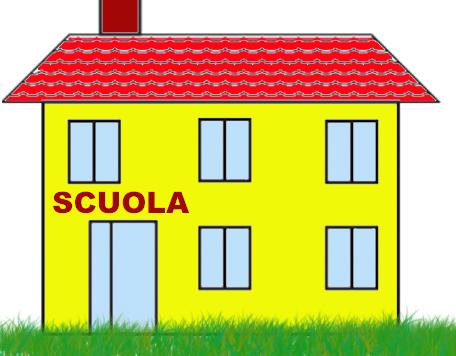 SCUOLA